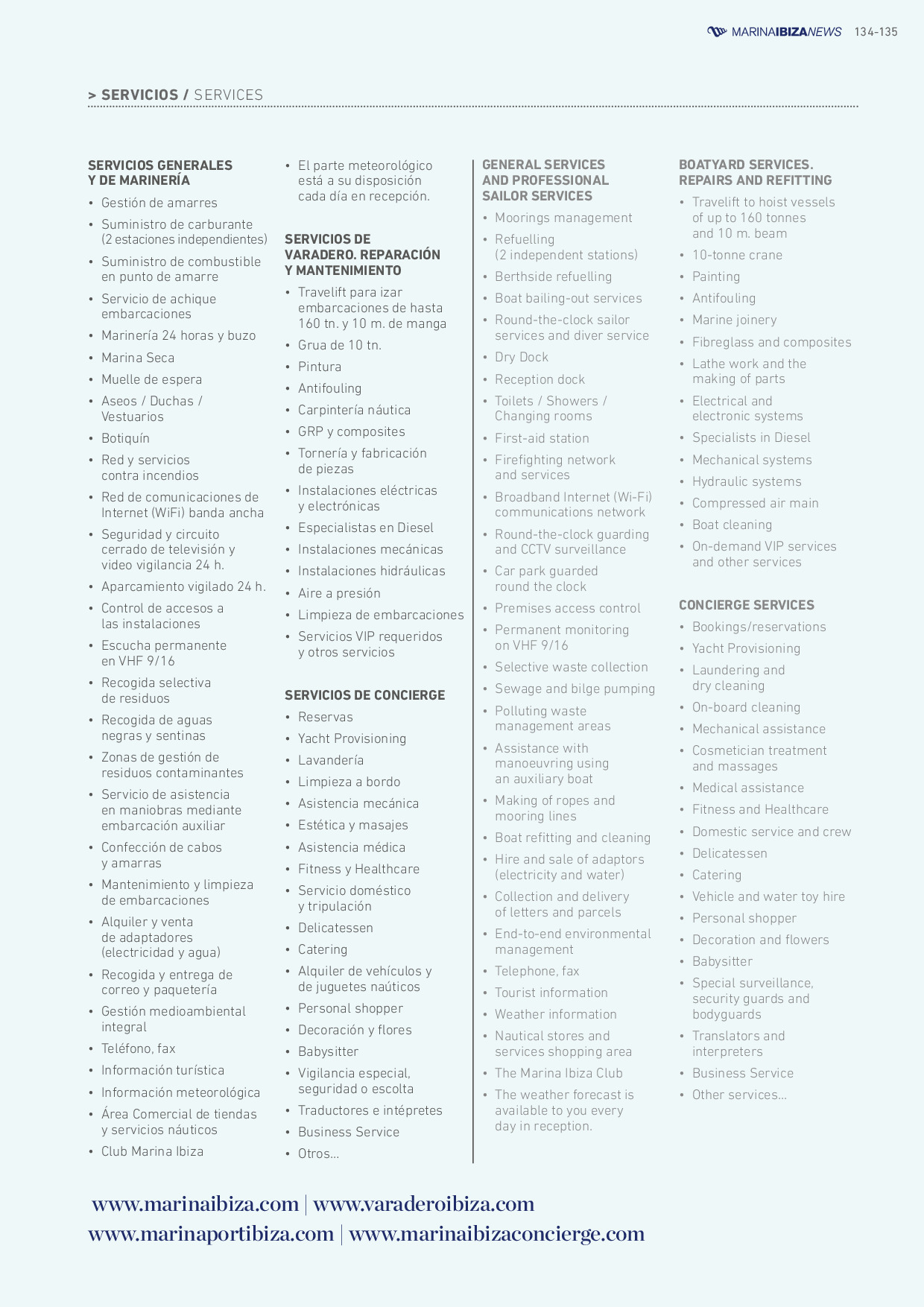 MARINAIBIZANEWS 134-135

> SERVICIOS / SERVICES

SERVICIOS GENERALES Y DE MARINERÍA
• Gestión de amarres
• Suministro de carburante (2 estaciones independientes)
• Suministro de combustible en punto de amarre
• Servicio de achique embarcaciones
• Marinería 24 horas y buzo
• Marina Seca
• Muelle de espera
• Aseos / Duchas / Vestuarios
• Botiquín
• Red y servicios contra incendios
• Red de comunicaciones de Internet (WiFi) banda ancha
• Seguridad y circuito cerrado de televisión y video vigilancia 24 h.
• Aparcamiento vigilado 24 h.
• Control de accesos a las instalaciones
• Escucha permanente en VHF 9/16
• Recogida selectiva de residuos
• Recogida de aguas negras y sentinas
• Zonas de gestión de residuos contaminantes
• Servicio de asistencia en maniobras mediante embarcación auxiliar
• Confección de cabos y amarras
• Mantenimiento y limpieza de embarcaciones
• Alquiler y venta de adaptadores (electricidad y agua)
• Recogida y entrega de correo y paquetería
• Gestión medioambiental integral
• Teléfono, fax
• Información turística
• Información meteorológica
• Área Comercial de tiendas y servicios náuticos
• Club Marina Ibiza
• El parte meteorológico está a su disposición cada día en recepción.

SERVICIOS DE VARADERO. REPARACIÓN Y MANTENIMIENTO
• Travelift para izar embarcaciones de hasta 160 tn. y 10 m. de manga
• Grua de 10 tn.
• Pintura
• Antifouling
• Carpintería náutica
• GRP y composites
• Tornería y fabricación de piezas
• Instalaciones eléctricas y electrónicas
• Especialistas en Diesel
• Instalaciones mecánicas
• Instalaciones hidráulicas
• Aire a presión
• Limpieza de embarcaciones
• Servicios VIP requeridos y otros servicios

SERVICIOS DE CONCIERGE
• Reservas
• Yacht Provisioning
• Lavandería
• Limpieza a bordo
• Asistencia mecánica
• Estética y masajes
• Asistencia médica
• Fitness y Healthcare
• Servicio doméstico y tripulación
• Delicatessen
• Catering
• Alquiler de vehículos y de juguetes naúticos
• Personal shopper
• Decoración y flores
• Babysitter
• Vigilancia especial, seguridad o escolta
• Traductores e intépretes
• Business Service
• Otros...

GENERAL SERVICES AND PROFESSIONAL SAILOR SERVICES
• Moorings management
• Refuelling (2 independent stations)
• Berthside refuelling
• Boat bailing-out services
• Round-the-clock sailor services and diver service
• Dry Dock
• Reception dock
• Toilets / Showers / Changing rooms
• First-aid station
• Firefighting network and services
• Broadband Internet (Wi-Fi) communications network
• Round-the-clock guarding and CCTV surveillance
• Car park guarded round the clock
• Premises access control
• Permanent monitoring on VHF 9/16
• Selective waste collection
• Sewage and bilge pumping
• Polluting waste management areas
• Assistance with manoeuvring using an auxiliary boat
• Making of ropes and mooring lines
• Boat refitting and cleaning
• Hire and sale of adaptors (electricity and water)
• Collection and delivery of letters and parcels
• End-to-end environmental management
• Telephone, fax
• Tourist information
• Weather information
• Nautical stores and services shopping area
• The Marina Ibiza Club
• The weather forecast is available to you every day in reception.

BOATYARD SERVICES. REPAIRS AND REFITTING
• Travelift to hoist vessels of up to 160 tonnes and 10 m. beam
• 10-tonne crane
• Painting
• Antifouling
• Marine joinery
• Fibreglass and composites
• Lathe work and the making of parts
• Electrical and electronic systems
• Specialists in Diesel
• Mechanical systems
• Hydraulic systems
• Compressed air main
• Boat cleaning
• On-demand VIP services and other services

CONCIERGE SERVICES
• Bookings/reservations
• Yacht Provisioning
• Laundering and dry cleaning
• On-board cleaning
• Mechanical assistance
• Cosmetician treatment and massages
• Medical assistance
• Fitness and Healthcare
• Domestic service and crew
• Delicatessen
• Catering
• Vehicle and water toy hire
• Personal shopper
• Decoration and flowers
• Babysitter
• Special surveillance, security guards and bodyguards
• Translators and interpreters
• Business Service
• Other services...

www.marinaibiza.com | www.varaderoibiza.com
www.marinaportibiza.com | www.marinaibizaconcierge.com